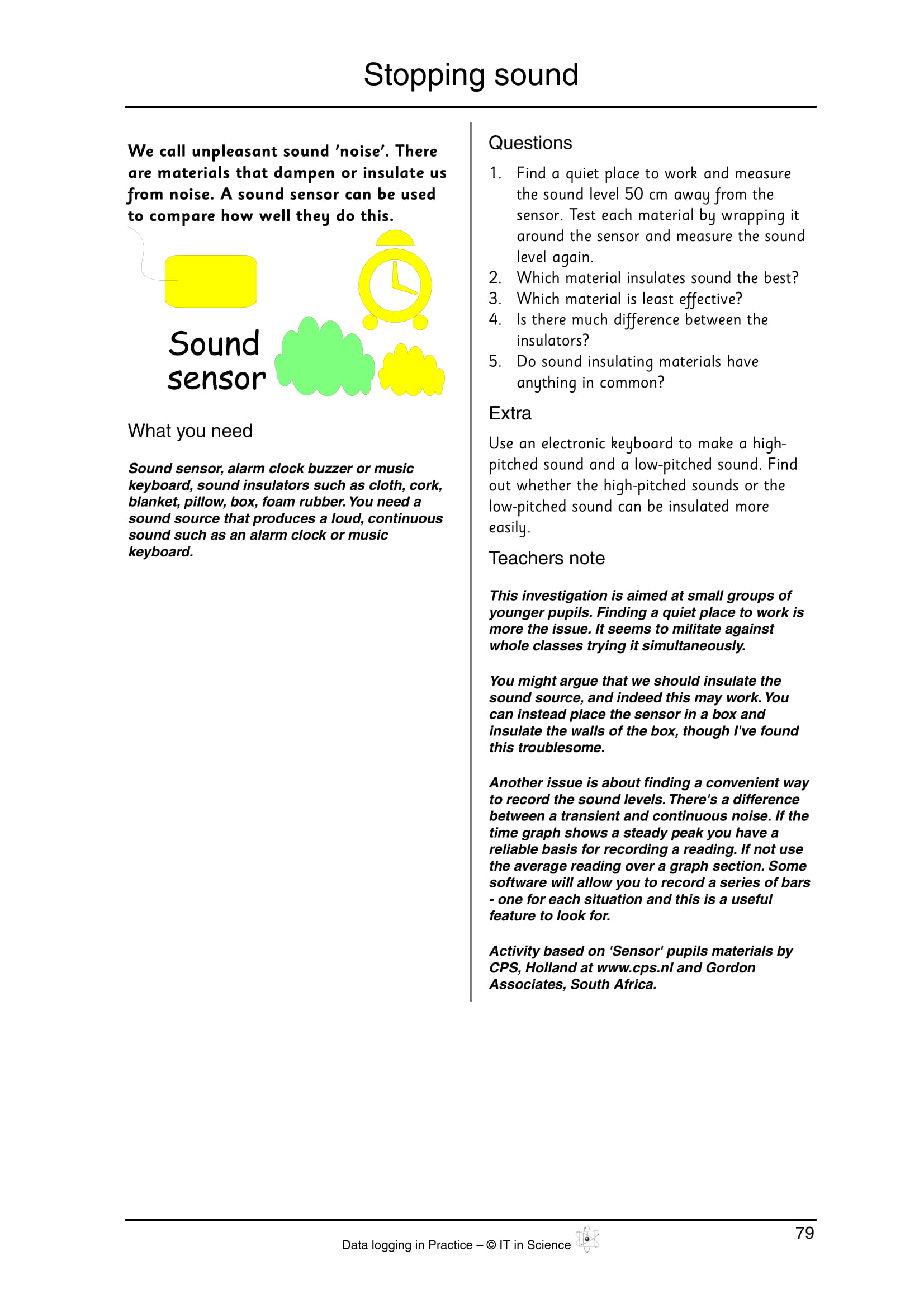 Stopping sound

We call unpleasant sound 'noise'. There are materials that dampen or insulate us from noise. A sound sensor can be used to compare how well they do this.

Sound sensor

What you need

Sound sensor, alarm clock buzzer or music keyboard, sound insulators such as cloth, cork, blanket, pillow, box, foam rubber. You need a sound source that produces a loud, continuous sound such as an alarm clock or music keyboard.

Questions

1. Find a quiet place to work and measure the sound level 50 cm away from the sensor. Test each material by wrapping it around the sensor and measure the sound level again.
2. Which material insulates sound the best?
3. Which material is least effective?
4. Is there much difference between the insulators?
5. Do sound insulating materials have anything in common?

Extra

Use an electronic keyboard to make a high-pitched sound and a low-pitched sound. Find out whether the high-pitched sounds or the low-pitched sound can be insulated more easily.

Teachers note

This investigation is aimed at small groups of younger pupils. Finding a quiet place to work is more the issue. It seems to militate against whole classes trying it simultaneously.

You might argue that we should insulate the sound source, and indeed this may work. You can instead place the sensor in a box and insulate the walls of the box, though I've found this troublesome.

Another issue is about finding a convenient way to record the sound levels. There's a difference between a transient and continuous noise. If the time graph shows a steady peak you have a reliable basis for recording a reading. If not use the average reading over a graph section. Some software will allow you to record a series of bars - one for each situation and this is a useful feature to look for.

Activity based on 'Sensor' pupils materials by CPS, Holland at www.cps.nl and Gordon Associates, South Africa.

Data logging in Practice – © IT in Science

79